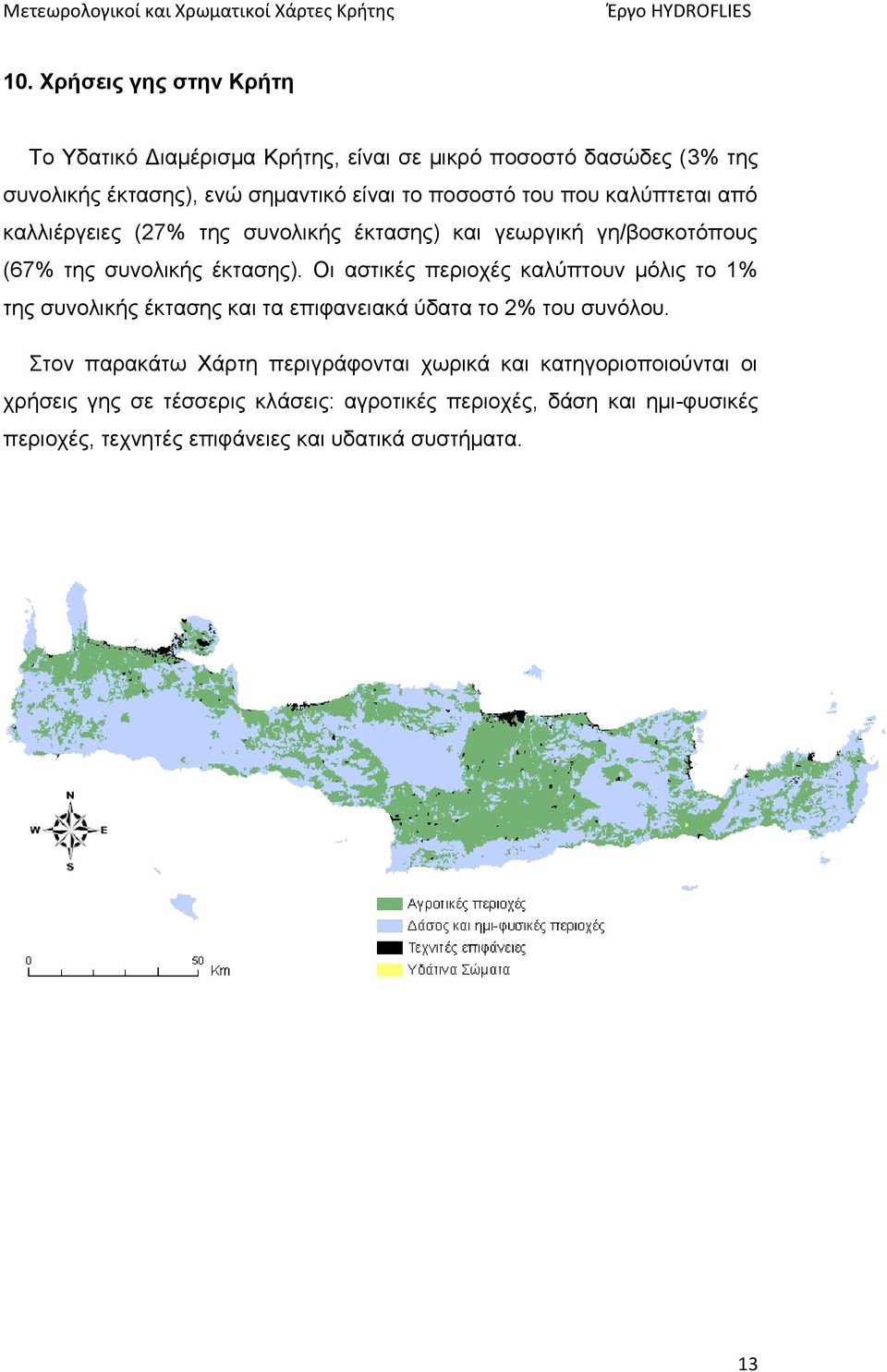 Μετεωρολογικοί και Χρωματικοί Χάρτες Κρήτης

Έργο HYDROFLIES

10. Χρήσεις γης στην Κρήτη

Το Υδατικό Διαμέρισμα Κρήτης, είναι σε μικρό ποσοστό δασώδες (3% της συνολικής έκτασης), ενώ σημαντικό είναι το ποσοστό του που καλύπτεται από καλλιέργειες (27% της συνολικής έκτασης) και γεωργική γη/βοσκοτόπους (67% της συνολικής έκτασης). Οι αστικές περιοχές καλύπτουν μόλις το 1% της συνολικής έκτασης και τα επιφανειακά ύδατα το 2% του συνόλου.

Στον παρακάτω Χάρτη περιγράφονται χωρικά και κατηγοριοποιούνται οι χρήσεις γης σε τέσσερις κλάσεις: αγροτικές περιοχές, δάση και ημι-φυσικές περιοχές, τεχνητές επιφάνειες και υδατικά συστήματα.

N
W
E
S

0
50
Km

Αγροτικές περιοχές
Δάσος και ημι-φυσικές περιοχές
Τεχνιτές επιφάνειες
Υδάτινα Σώματα

13